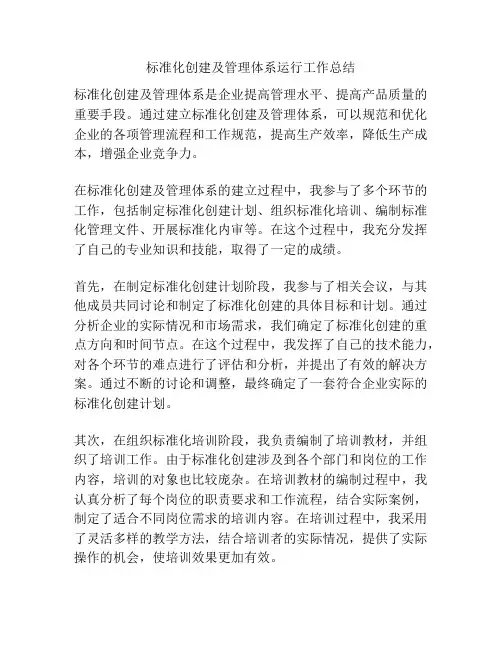 标准化创建及管理体系运行工作总结

标准化创建及管理体系是企业提高管理水平、提高产品质量的重要手段。通过建立标准化创建及管理体系，可以规范和优化企业的各项管理流程和工作规范，提高生产效率，降低生产成本，增强企业竞争力。

在标准化创建及管理体系的建立过程中，我参与了多个环节的工作，包括制定标准化创建计划、组织标准化培训、编制标准化管理文件、开展标准化内审等。在这个过程中，我充分发挥了自己的专业知识和技能，取得了一定的成绩。

首先，在制定标准化创建计划阶段，我参与了相关会议，与其他成员共同讨论和制定了标准化创建的具体目标和计划。通过分析企业的实际情况和市场需求，我们确定了标准化创建的重点方向和时间节点。在这个过程中，我发挥了自己的技术能力，对各个环节的难点进行了评估和分析，并提出了有效的解决方案。通过不断的讨论和调整，最终确定了一套符合企业实际的标准化创建计划。

其次，在组织标准化培训阶段，我负责编制了培训教材，并组织了培训工作。由于标准化创建涉及到各个部门和岗位的工作内容，培训的对象也比较庞杂。在培训教材的编制过程中，我认真分析了每个岗位的职责要求和工作流程，结合实际案例，制定了适合不同岗位需求的培训内容。在培训过程中，我采用了灵活多样的教学方法，结合培训者的实际情况，提供了实际操作的机会，使培训效果更加有效。